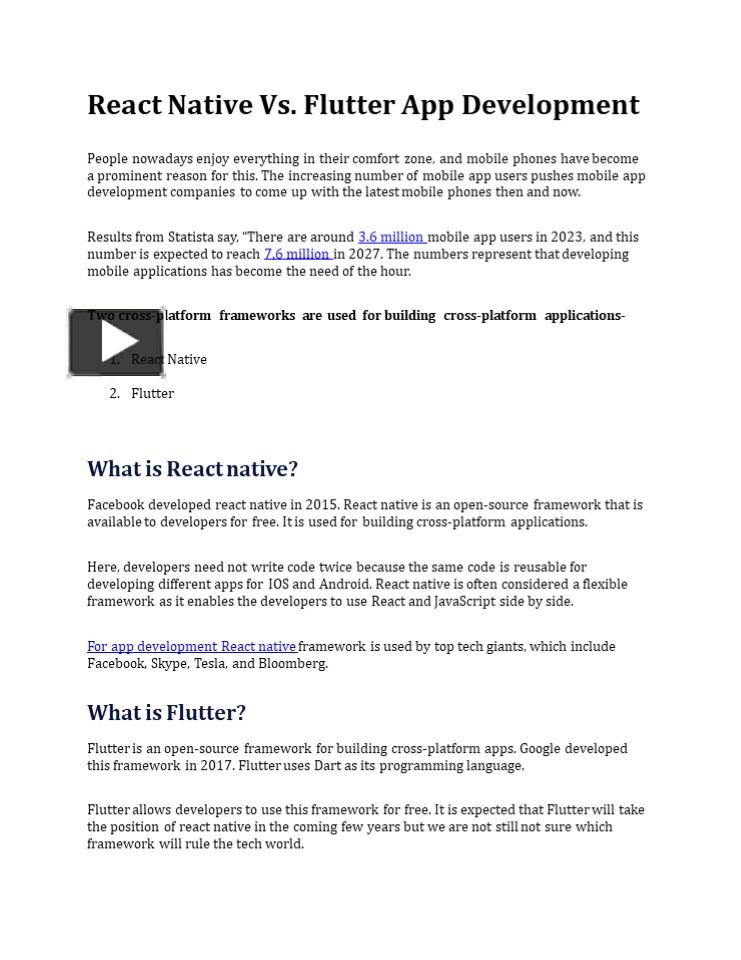 React Native Vs. Flutter App Development

People nowadays enjoy everything in their comfort zone, and mobile phones have become a prominent reason for this. The increasing number of mobile app users pushes mobile app development companies to come up with the latest mobile phones then and now.

Results from Statista say, "There are around 3.6 million mobile app users in 2023, and this number is expected to reach 7.6 million in 2027. The numbers represent that developing mobile applications has become the need of the hour.

Two cross-platform frameworks are used for building cross-platform applications-

1. React Native
2. Flutter

What is React native?

Facebook developed react native in 2015. React native is an open-source framework that is available to developers for free. It is used for building cross-platform applications.

Here, developers need not write code twice because the same code is reusable for developing different apps for IOS and Android. React native is often considered a flexible framework as it enables the developers to use React and JavaScript side by side.

For app development React native framework is used by top tech giants, which include Facebook, Skype, Tesla, and Bloomberg.

What is Flutter?

Flutter is an open-source framework for building cross-platform apps. Google developed this framework in 2017. Flutter uses Dart as its programming language.

Flutter allows developers to use this framework for free. It is expected that Flutter will take the position of react native in the coming few years but we are not still not sure which framework will rule the tech world.